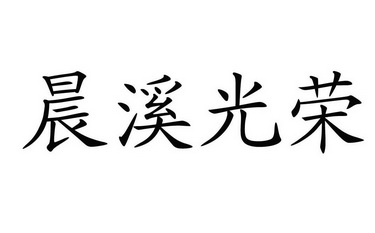 晨溪光荣